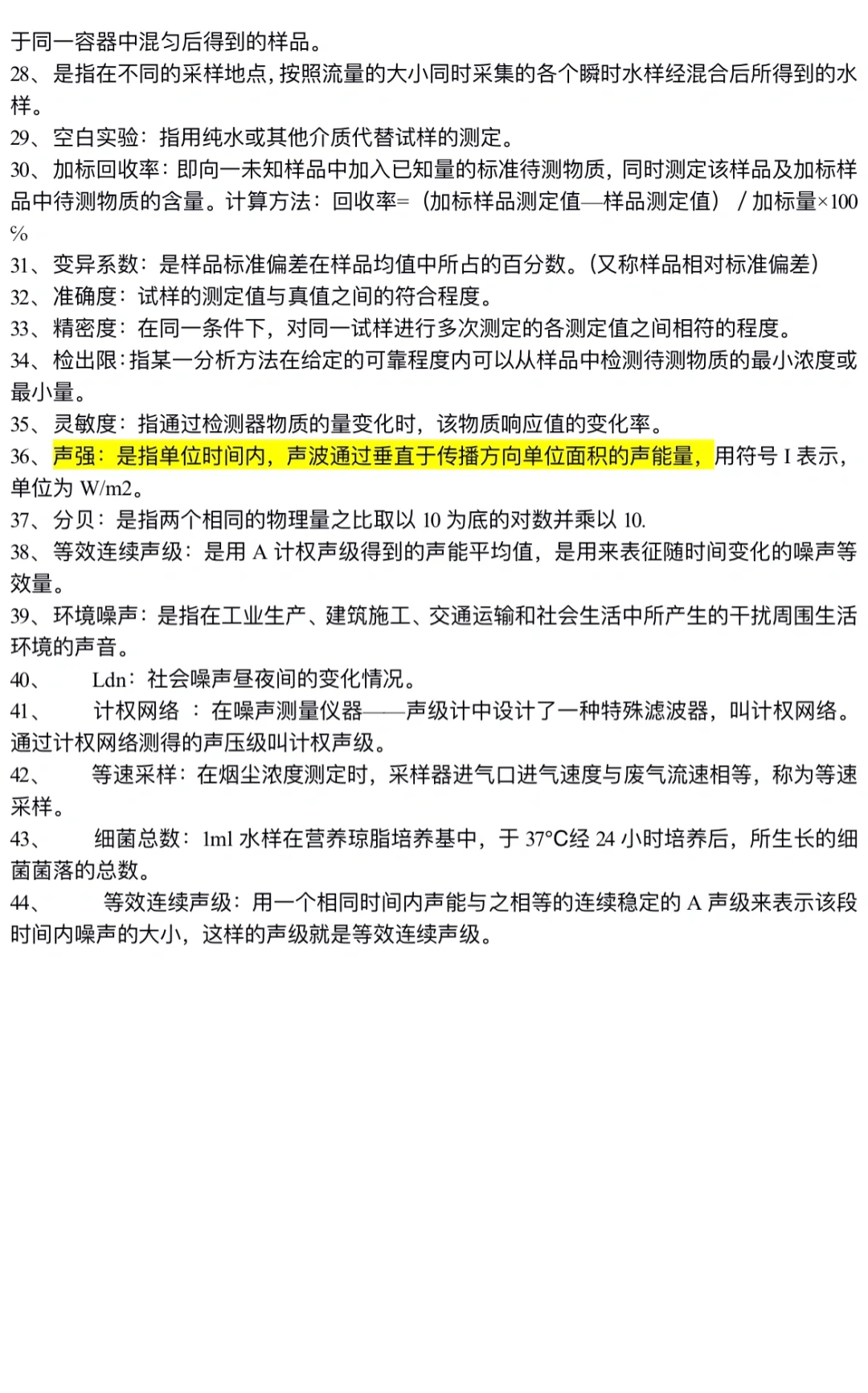 于同一容器中混匀后得到的样品。
28、是指在不同的采样地点，按照流量的大小同时采集的各个瞬时水样经混合后所得到的水样。
29、空白实验：指用纯水或其他介质代替试样的测定。
30、加标回收率：即向一未知样品中加入已知量的标准待测物质，同时测定该样品及加标样品中待测物质的含量。计算方法：回收率=（加标样品测定值—样品测定值）／加标量×100%
31、变异系数：是样品标准偏差在样品均值中所占的百分数。（又称样品相对标准偏差）
32、准确度：试样的测定值与真值之间的符合程度。
33、精密度：在同一条件下，对同一试样进行多次测定的各测定值之间相符的程度。
34、检出限：指某一分析方法在给定的可靠程度内可以从样品中检测待测物质的最小浓度或最小量。
35、灵敏度：指通过检测器物质的量变化时，该物质响应值的变化率。
36、声强：是指单位时间内，声波通过垂直于传播方向单位面积的声能量，用符号 I 表示，单位为 W/m2。
37、分贝：是指两个相同的物理量之比取以 10 为底的对数并乘以 10.
38、等效连续声级：是用 A 计权声级得到的声能平均值，是用来表征随时间变化的噪声等效量。
39、环境噪声：是指在工业生产、建筑施工、交通运输和社会生活中所产生的干扰周围生活环境的声音。
40、 Ldn：社会噪声昼夜间的变化情况。
41、 计权网络 ：在噪声测量仪器——声级计中设计了一种特殊滤波器，叫计权网络。通过计权网络测得的声压级叫计权声级。
42、 等速采样：在烟尘浓度测定时，采样器进气口进气速度与废气流速相等，称为等速采样。
43、 细菌总数：1ml 水样在营养琼脂培养基中，于 37°C经 24 小时培养后，所生长的细菌菌落的总数。
44、 等效连续声级：用一个相同时间内声能与之相等的连续稳定的 A 声级来表示该段时间内噪声的大小，这样的声级就是等效连续声级。